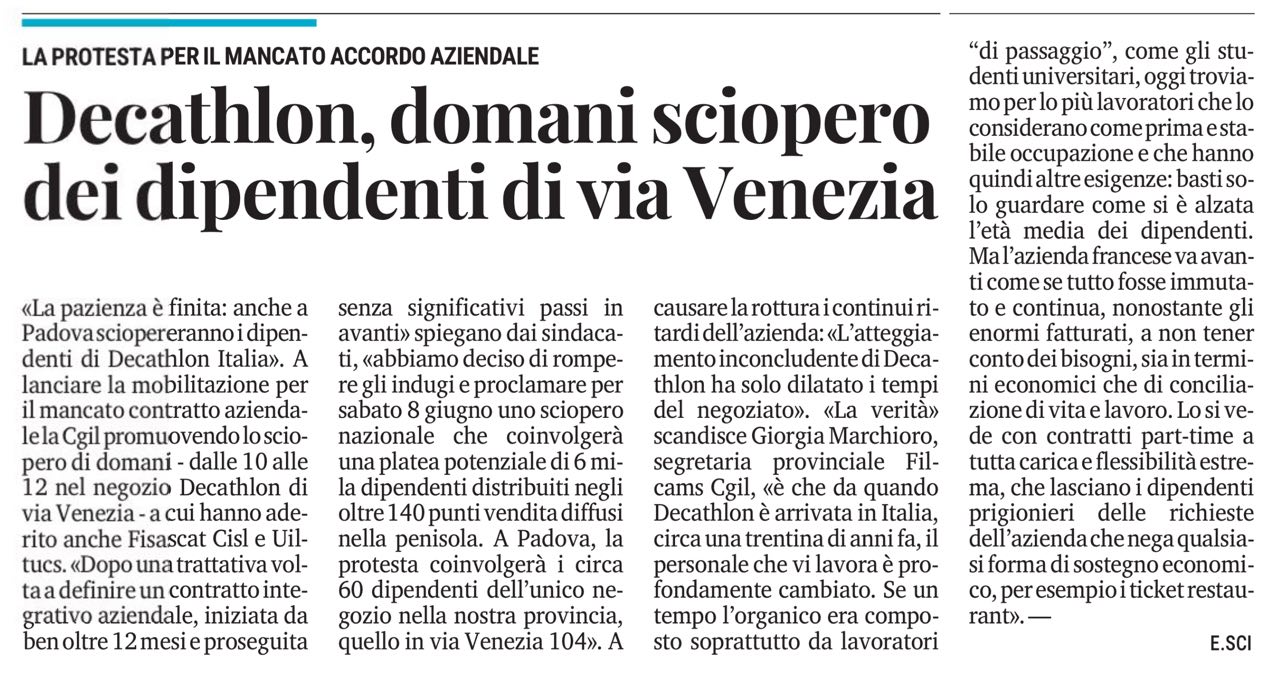 LA PROTESTA PER IL MANCATO ACCORDO AZIENDALE

Decathlon, domani sciopero dei dipendenti di via Venezia

«La pazienza è finita: anche a Padova sciopereranno i dipendenti di Decathlon Italia». A lanciare la mobilitazione per il mancato contratto aziendale la Cgil promuovendo lo sciopero di domani - dalle 10 alle 12 nel negozio Decathlon di via Venezia - a cui hanno aderito anche Fisascat Cisl e Uiltucs. «Dopo una trattativa volta a definire un contratto integrativo aziendale, iniziata da ben oltre 12 mesi e proseguita senza significativi passi in avanti» spiegano dai sindacati, «abbiamo deciso di rompere gli indugi e proclamare per sabato 8 giugno uno sciopero nazionale che coinvolgerà una platea potenziale di 6 mila dipendenti distribuiti negli oltre 140 punti vendita diffusi nella penisola. A Padova, la protesta coinvolgerà i circa 60 dipendenti dell'unico negozio nella nostra provincia, quello in via Venezia 104». A causare la rottura i continui ritardi dell'azienda: «L'atteggiamento inconcludente di Decathlon ha solo dilatato i tempi del negoziato». «La verità» scandisce Giorgia Marchioro, segretaria provinciale Filcams Cgil, «è che da quando Decathlon è arrivata in Italia, circa una trentina di anni fa, il personale che vi lavora è profondamente cambiato. Se un tempo l'organico era composto soprattutto da lavoratori "di passaggio", come gli studenti universitari, oggi troviamo per lo più lavoratori che lo considerano come prima e stabile occupazione e che hanno quindi altre esigenze: basti solo guardare come si è alzata l'età media dei dipendenti. Ma l'azienda francese va avanti come se tutto fosse immutato e continua, nonostante gli enormi fatturati, a non tener conto dei bisogni, sia in termini economici che di conciliazione di vita e lavoro. Lo si vede con contratti part-time a tutta carica e flessibilità estrema, che lasciano i dipendenti prigionieri delle richieste dell'azienda che nega qualsiasi forma di sostegno economico, per esempio i ticket restaurant». —

E.SCI